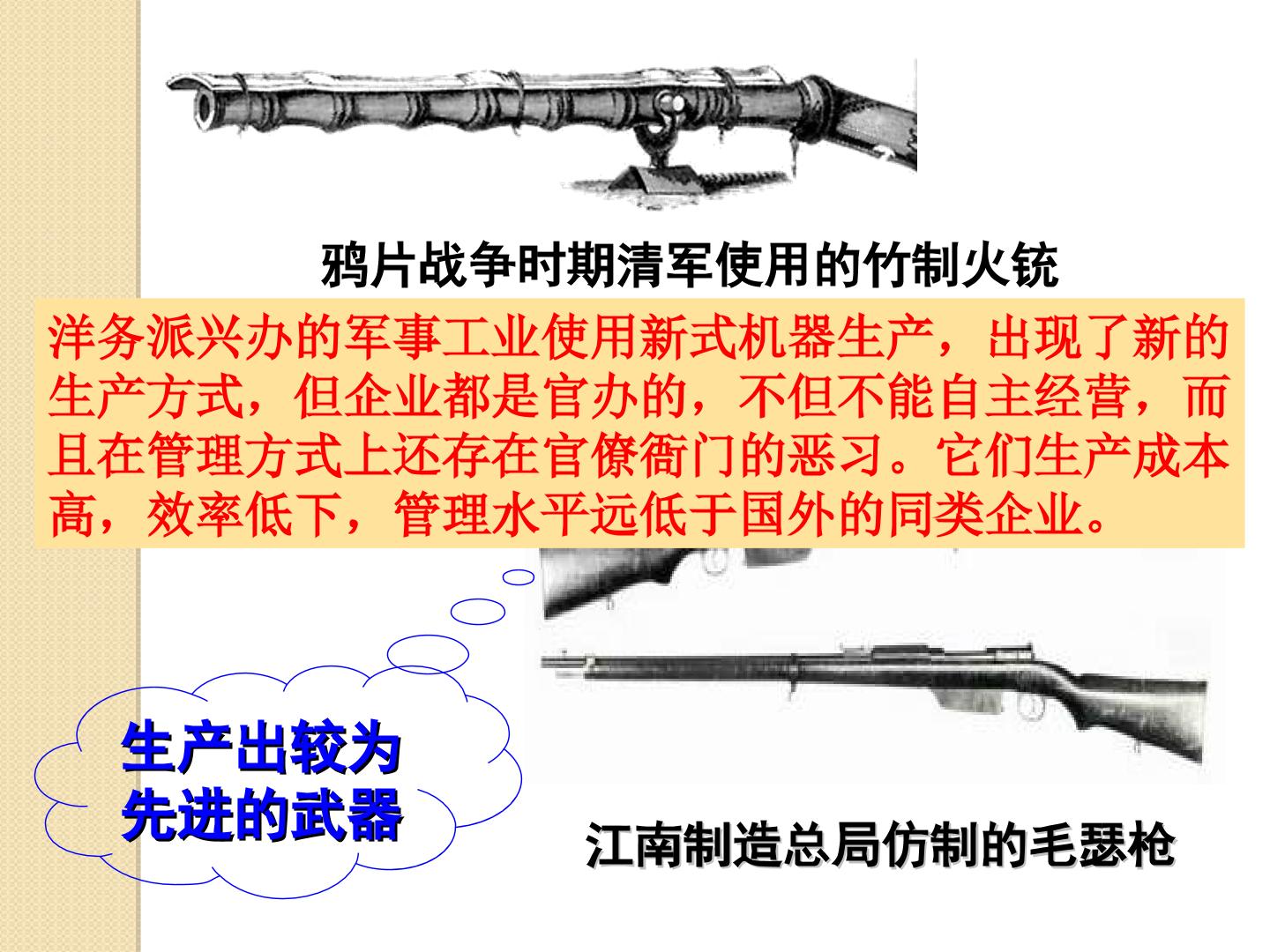 鸦片战争时期清军使用的竹制火铳

洋务派兴办的军事工业使用新式机器生产，出现了新的生产方式，但企业都是官办的，不但不能自主经营，而且在管理方式上还存在官僚衙门的恶习。它们生产成本高，效率低下，管理水平远低于国外的同类企业。

生产出较为先进的武器

江南制造总局仿制的毛瑟枪